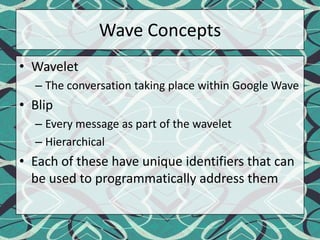 Wave Concepts

• Wavelet
– The conversation taking place within Google Wave
• Blip
– Every message as part of the wavelet
– Hierarchical
• Each of these have unique identifiers that can be used to programmatically address them